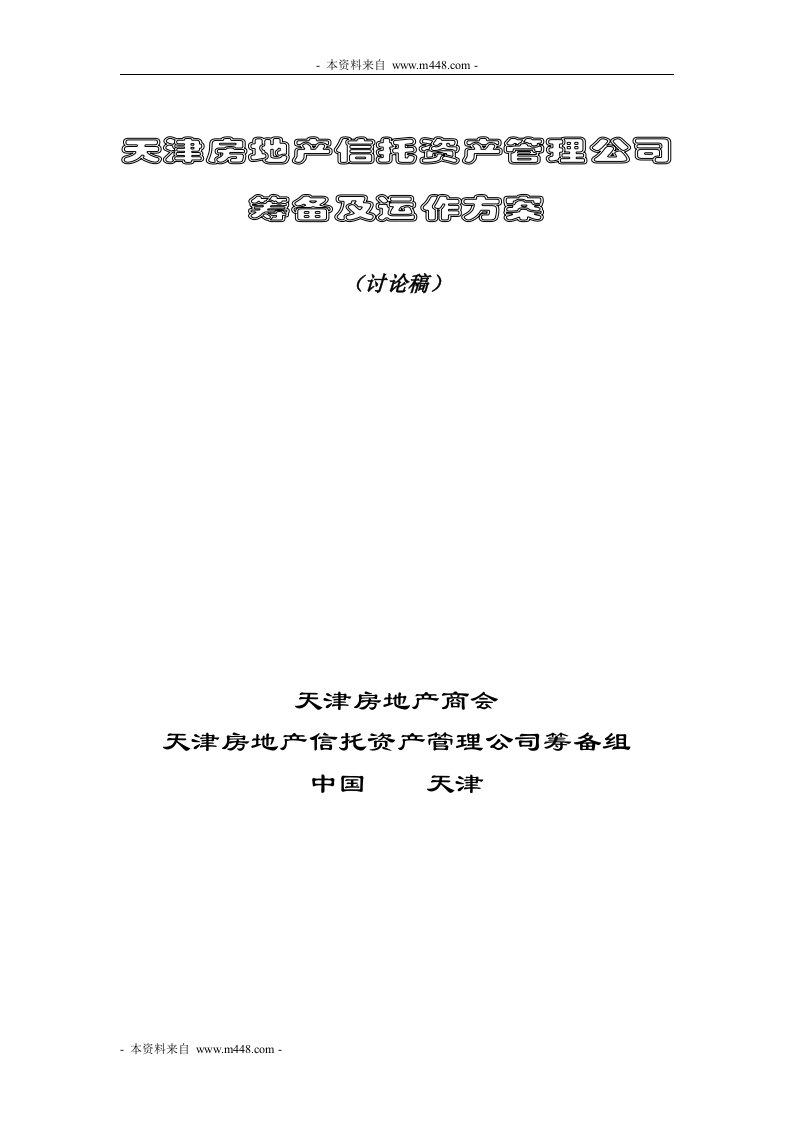 - 本资料来自 www.m448.com -

天津房地产信托资产管理公司

筹备及运作方案

（讨论稿）

天津房地产商会

天津房地产信托资产管理公司筹备组

中国　　天津

- 本资料来自 www.m448.com -